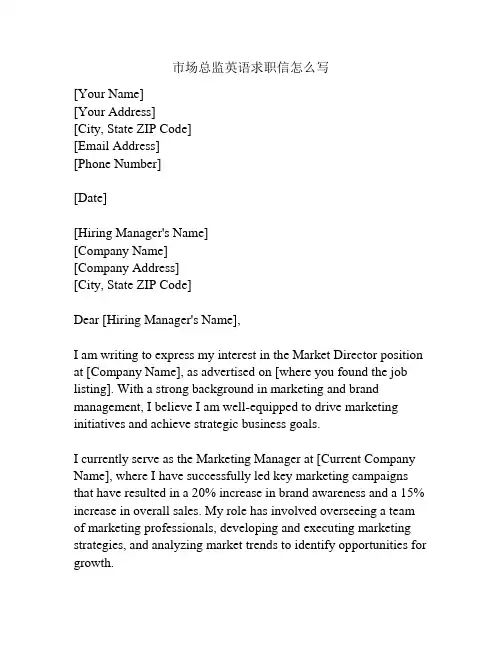 市场总监英语求职信怎么写

[Your Name]
[Your Address]
[City, State ZIP Code]
[Email Address]
[Phone Number]

[Date]

[Hiring Manager's Name]
[Company Name]
[Company Address]
[City, State ZIP Code]

Dear [Hiring Manager's Name],

I am writing to express my interest in the Market Director position at [Company Name], as advertised on [where you found the job listing]. With a strong background in marketing and brand management, I believe I am well-equipped to drive marketing initiatives and achieve strategic business goals.

I currently serve as the Marketing Manager at [Current Company Name], where I have successfully led key marketing campaigns that have resulted in a 20% increase in brand awareness and a 15% increase in overall sales. My role has involved overseeing a team of marketing professionals, developing and executing marketing strategies, and analyzing market trends to identify opportunities for growth.